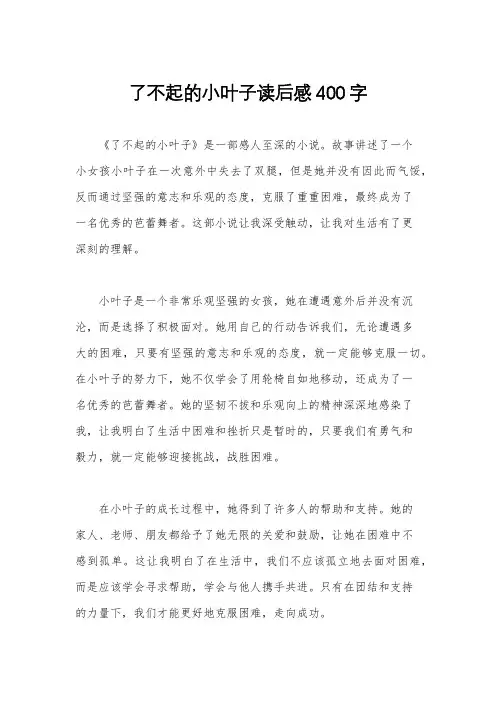 了不起的小叶子读后感400字

《了不起的小叶子》是一部感人至深的小说。故事讲述了一个小女孩小叶子在一次意外中失去了双腿，但是她并没有因此而气馁，反而通过坚强的意志和乐观的态度，克服了重重困难，最终成为了一名优秀的芭蕾舞者。这部小说让我深受触动，让我对生活有了更深刻的理解。

小叶子是一个非常乐观坚强的女孩，她在遭遇意外后并没有沉沦，而是选择了积极面对。她用自己的行动告诉我们，无论遭遇多大的困难，只要有坚强的意志和乐观的态度，就一定能够克服一切。在小叶子的努力下，她不仅学会了用轮椅自如地移动，还成为了一名优秀的芭蕾舞者。她的坚韧不拔和乐观向上的精神深深地感染了我，让我明白了生活中困难和挫折只是暂时的，只要我们有勇气和毅力，就一定能够迎接挑战，战胜困难。

在小叶子的成长过程中，她得到了许多人的帮助和支持。她的家人、老师、朋友都给予了她无限的关爱和鼓励，让她在困难中不感到孤单。这让我明白了在生活中，我们不应该孤立地去面对困难，而是应该学会寻求帮助，学会与他人携手共进。只有在团结和支持的力量下，我们才能更好地克服困难，走向成功。